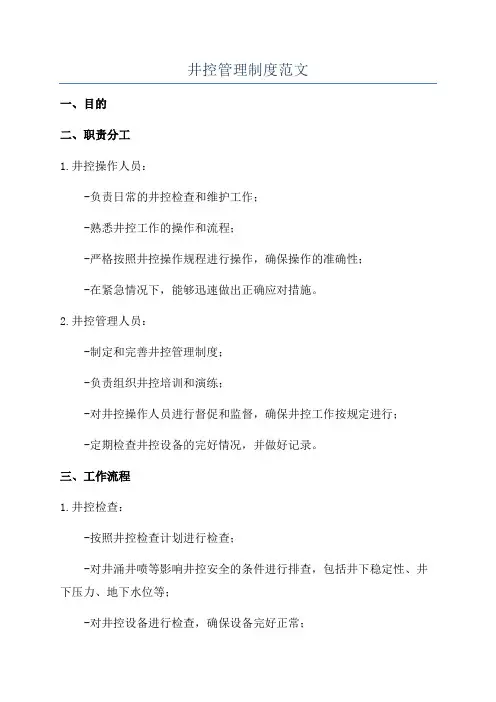 井控管理制度范文

一、目的

二、职责分工

1.井控操作人员：

-负责日常的井控检查和维护工作；

-熟悉井控工作的操作和流程；

-严格按照井控操作规程进行操作，确保操作的准确性；

-在紧急情况下，能够迅速做出正确应对措施。

2.井控管理人员：

-制定和完善井控管理制度；

-负责组织井控培训和演练；

-对井控操作人员进行督促和监督，确保井控工作按规定进行；

-定期检查井控设备的完好情况，并做好记录。

三、工作流程

1.井控检查：

-按照井控检查计划进行检查；

-对井涌井喷等影响井控安全的条件进行排查，包括井下稳定性、井下压力、地下水位等；

-对井控设备进行检查，确保设备完好正常；